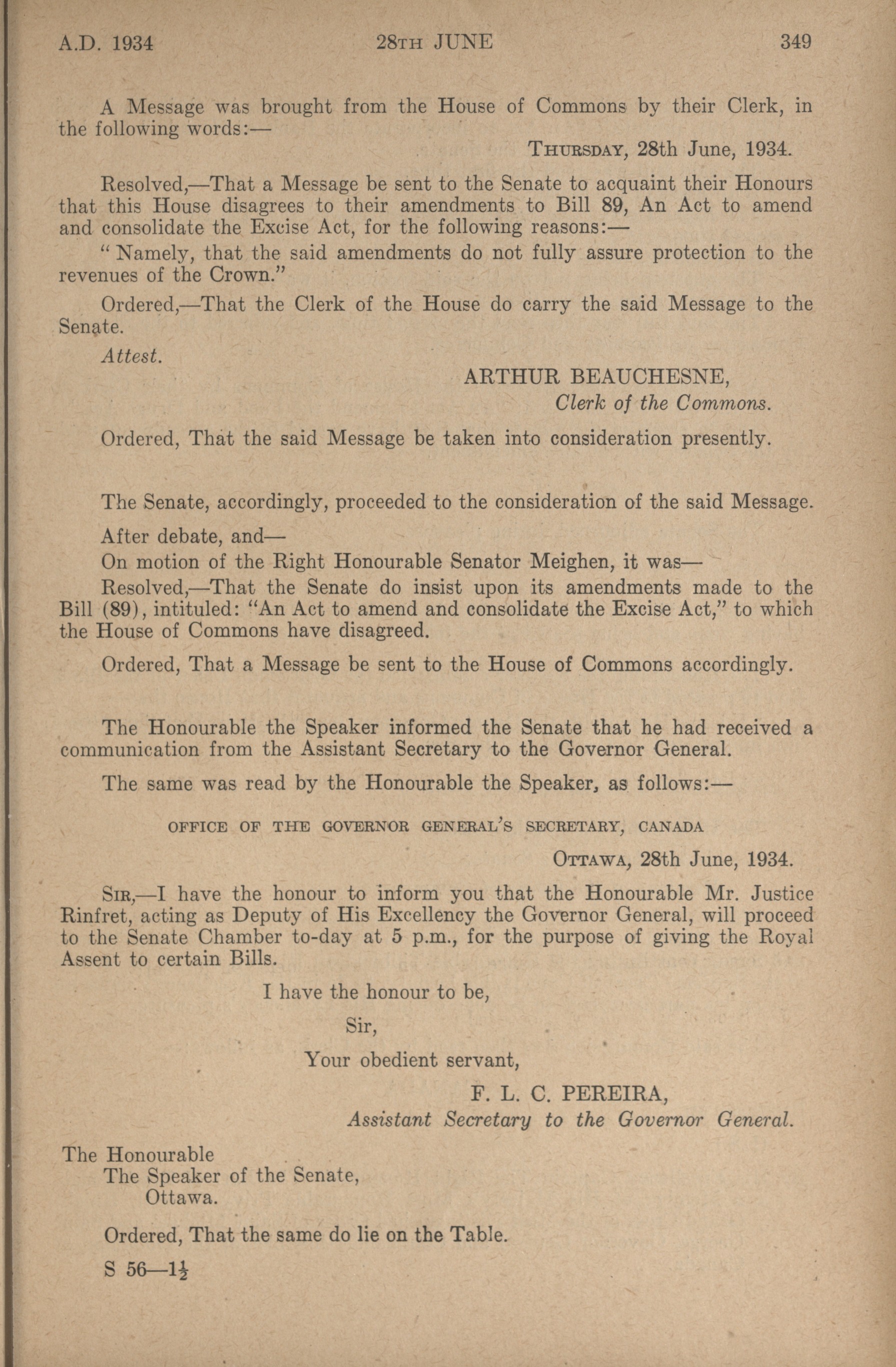 A.D. 1934 28TH JUNE 349

A Message was brought from the House of Commons by their Clerk, in the following words:—

THURSDAY, 28th June, 1934.

Resolved,—That a Message be sent to the Senate to acquaint their Honours that this House disagrees to their amendments to Bill 89, An Act to amend and consolidate the Excise Act, for the following reasons:—

" Namely, that the said amendments do not fully assure protection to the revenues of the Crown."

Ordered,—That the Clerk of the House do carry the said Message to the Senate.

Attest.

ARTHUR BEAUCHESNE,
Clerk of the Commons.

Ordered, That the said Message be taken into consideration presently.

The Senate, accordingly, proceeded to the consideration of the said Message.

After debate, and—

On motion of the Right Honourable Senator Meighen, it was—

Resolved,—That the Senate do insist upon its amendments made to the Bill (89), intituled: "An Act to amend and consolidate the Excise Act," to which the House of Commons have disagreed.

Ordered, That a Message be sent to the House of Commons accordingly.

The Honourable the Speaker informed the Senate that he had received a communication from the Assistant Secretary to the Governor General.

The same was read by the Honourable the Speaker, as follows:—

OFFICE OF THE GOVERNOR GENERAL'S SECRETARY, CANADA

OTTAWA, 28th June, 1934.

SIR,—I have the honour to inform you that the Honourable Mr. Justice Rinfret, acting as Deputy of His Excellency the Governor General, will proceed to the Senate Chamber to-day at 5 p.m., for the purpose of giving the Royal Assent to certain Bills.

I have the honour to be,

Sir,

Your obedient servant,

F. L. C. PEREIRA,
Assistant Secretary to the Governor General.

The Honourable
The Speaker of the Senate,
Ottawa.

Ordered, That the same do lie on the Table.

S 56—$1\frac{1}{2}$